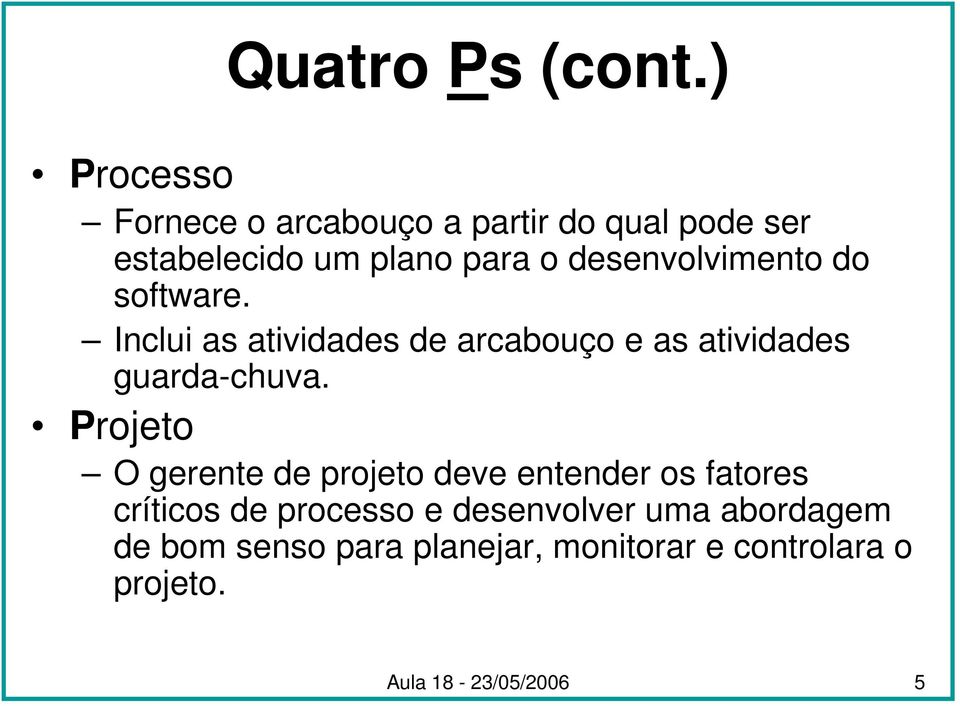 Quatro Ps (cont.)

• Processo
– Fornece o arcabouço a partir do qual pode ser estabelecido um plano para o desenvolvimento do software.
– Inclui as atividades de arcabouço e as atividades guarda-chuva.

• Projeto
– O gerente de projeto deve entender os fatores críticos de processo e desenvolver uma abordagem de bom senso para planejar, monitorar e controlara o projeto.

Aula 18 - 23/05/2006

5